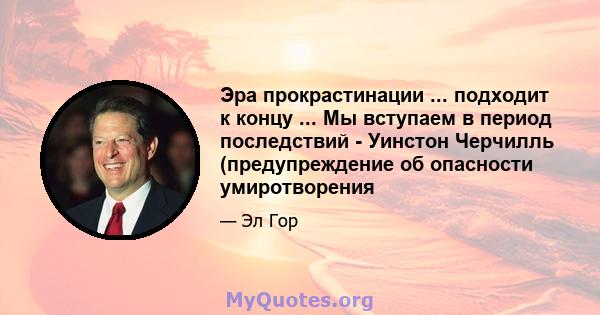 Эра прокрастинации ... подходит к концу ... Мы вступаем в период последствий - Уинстон Черчилль (предупреждение об опасности умиротворения

— Эл Гор

MyQuotes.org